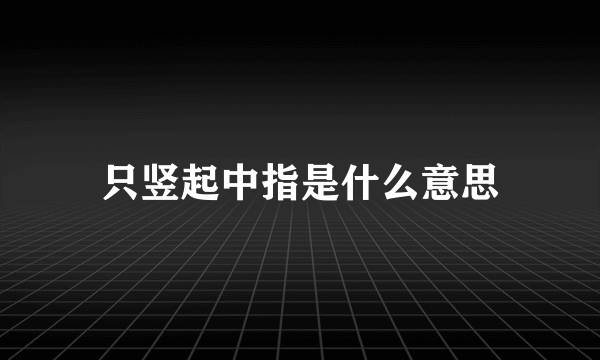 只竖起中指是什么意思